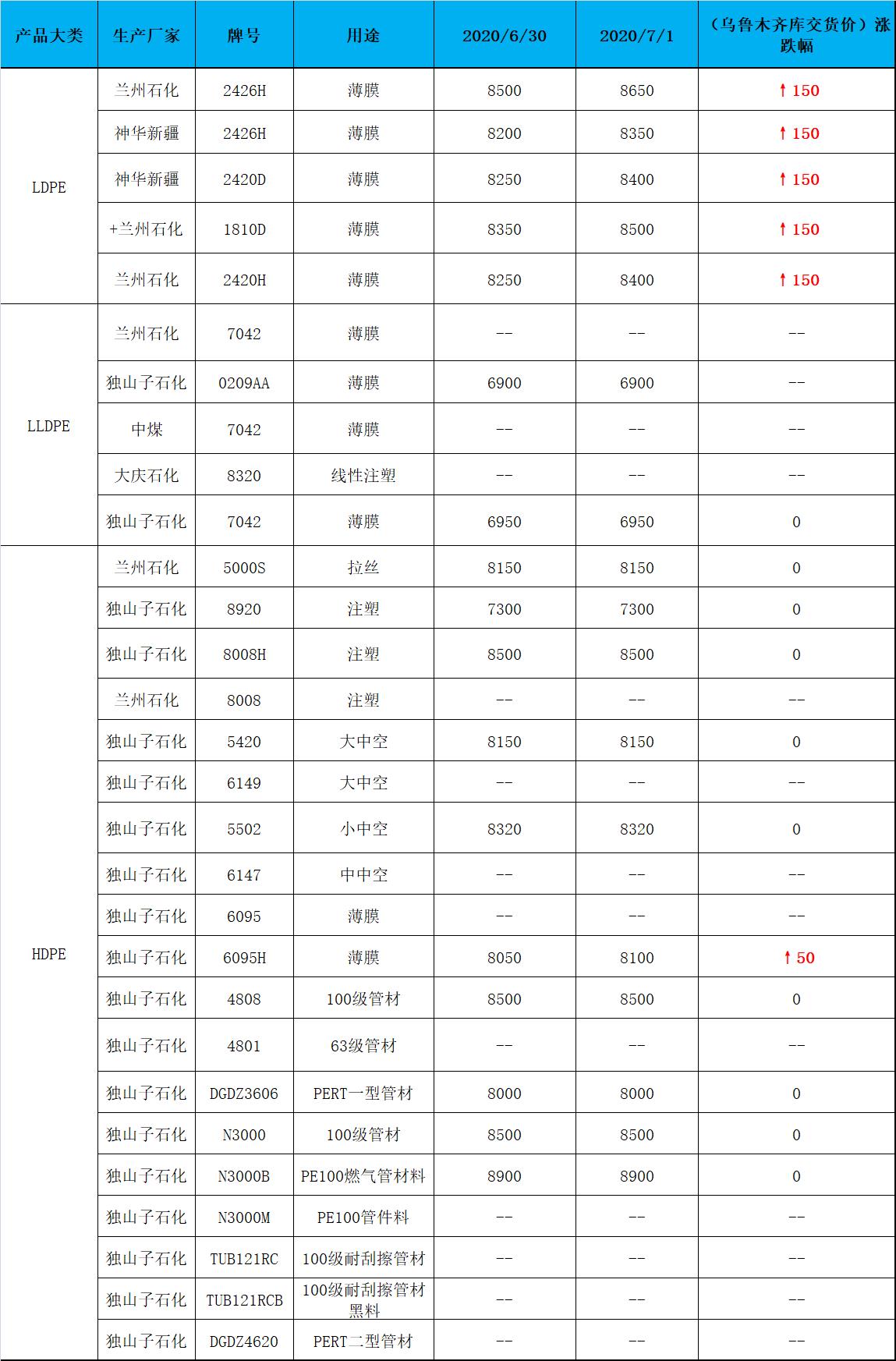 | 产品大类 | 生产厂家 | 牌号 | 用途 | 2020/6/30 | 2020/7/1 | （乌鲁木齐库交货价）涨跌幅 |
|---|---|---|---|---|---|---|
| LDPE | 兰州石化 | 2426H | 薄膜 | 8500 | 8650 | ↑150 |
| | 神华新疆 | 2426H | 薄膜 | 8200 | 8350 | ↑150 |
| | 神华新疆 | 2420D | 薄膜 | 8250 | 8400 | ↑150 |
| | +兰州石化 | 1810D | 薄膜 | 8350 | 8500 | ↑150 |
| | 兰州石化 | 2420H | 薄膜 | 8250 | 8400 | ↑150 |
| LLDPE | 兰州石化 | 7042 | 薄膜 | -- | -- | -- |
| | 独山子石化 | 0209AA | 薄膜 | 6900 | 6900 | -- |
| | 中煤 | 7042 | 薄膜 | -- | -- | -- |
| | 大庆石化 | 8320 | 线性注塑 | -- | -- | -- |
| | 独山子石化 | 7042 | 薄膜 | 6950 | 6950 | 0 |
| HDPE | 兰州石化 | 5000S | 拉丝 | 8150 | 8150 | 0 |
| | 独山子石化 | 8920 | 注塑 | 7300 | 7300 | 0 |
| | 独山子石化 | 8008H | 注塑 | 8500 | 8500 | 0 |
| | 兰州石化 | 8008 | 注塑 | -- | -- | -- |
| | 独山子石化 | 5420 | 大中空 | 8150 | 8150 | 0 |
| | 独山子石化 | 6149 | 大中空 | -- | -- | -- |
| | 独山子石化 | 5502 | 小中空 | 8320 | 8320 | 0 |
| | 独山子石化 | 6147 | 中中空 | -- | -- | -- |
| | 独山子石化 | 6095 | 薄膜 | -- | -- | -- |
| | 独山子石化 | 6095H | 薄膜 | 8050 | 8100 | ↑50 |
| | 独山子石化 | 4808 | 100级管材 | 8500 | 8500 | 0 |
| | 独山子石化 | 4801 | 63级管材 | -- | -- | -- |
| | 独山子石化 | DGDZ3606 | PERT一型管材 | 8000 | 8000 | 0 |
| | 独山子石化 | N3000 | 100级管材 | 8500 | 8500 | 0 |
| | 独山子石化 | N3000B | PE100燃气管材料 | 8900 | 8900 | 0 |
| | 独山子石化 | N3000M | PE100管件料 | -- | -- | -- |
| | 独山子石化 | TUB121RC | 100级耐刮擦管材 | -- | -- | -- |
| | 独山子石化 | TUB121RCB | 100级耐刮擦管材黑料 | -- | -- | -- |
| | 独山子石化 | DGDZ4620 | PERT二型管材 | -- | -- | -- |